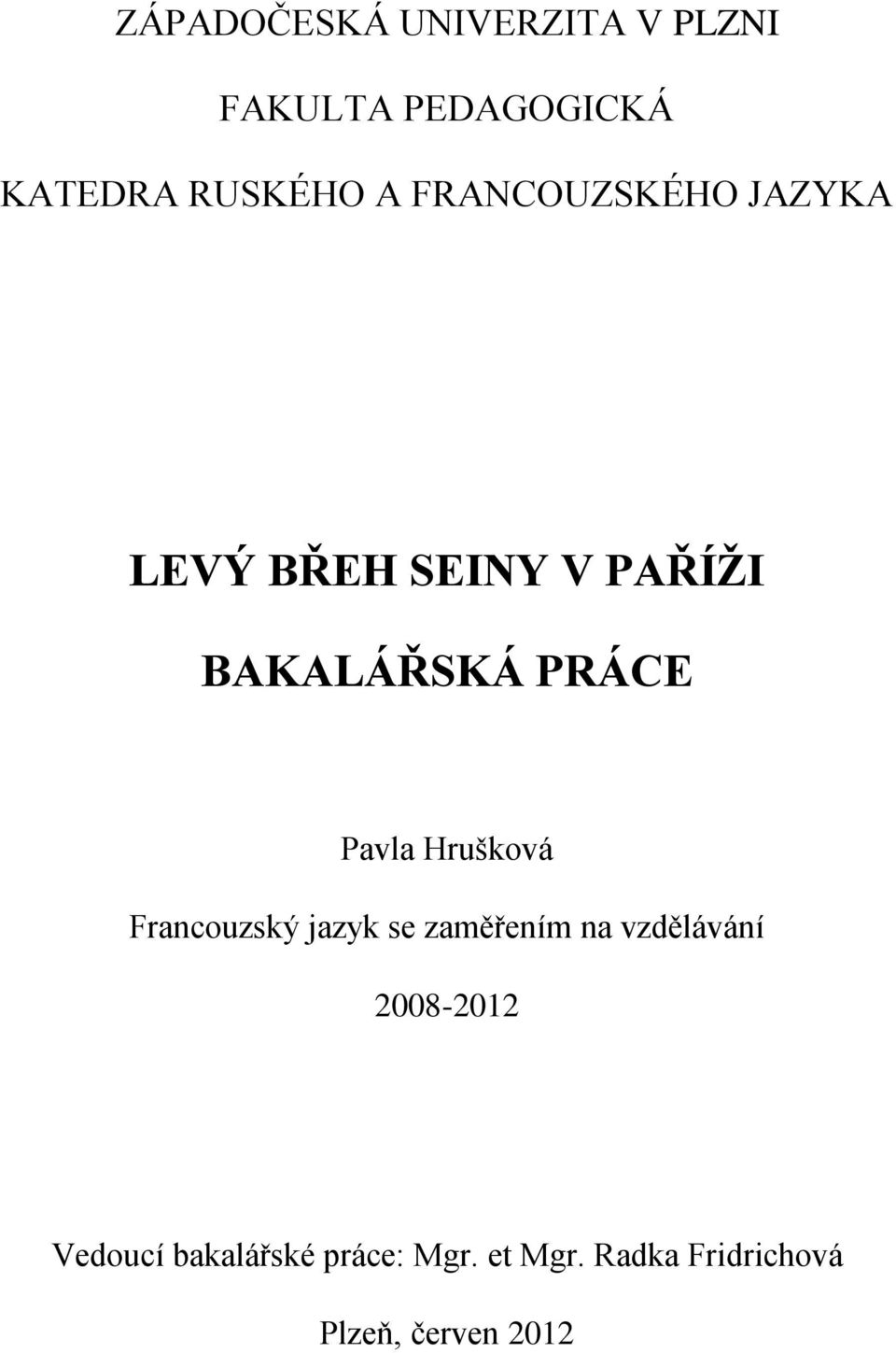 ZÁPADOČESKÁ UNIVERZITA V PLZNI

FAKULTA PEDAGOGICKÁ

KATEDRA RUSKÉHO A FRANCOUZSKÉHO JAZYKA

LEVÝ BŘEH SEINY V PAŘÍŽI

BAKALÁŘSKÁ PRÁCE

Pavla Hrušková

Francouzský jazyk se zaměřením na vzdělávání

2008-2012

Vedoucí bakalářské práce: Mgr. et Mgr. Radka Fridrichová

Plzeň, červen 2012